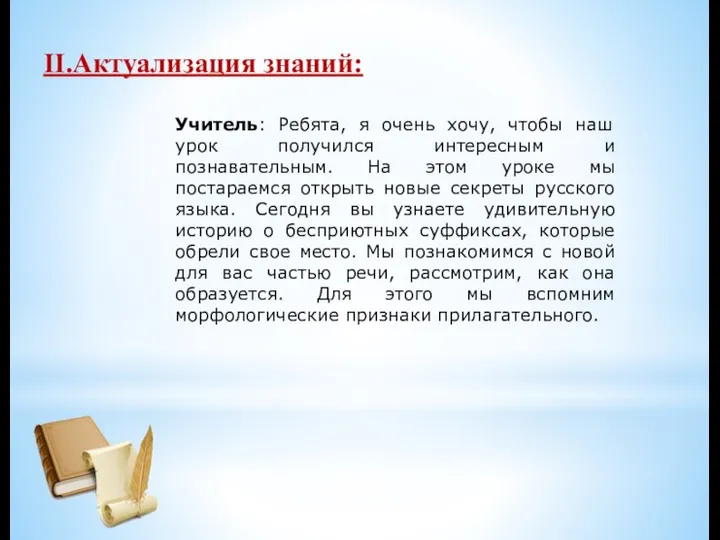 II.Актуализация знаний:

Учитель: Ребята, я очень хочу, чтобы наш урок получился интересным и познавательным. На этом уроке мы постараемся открыть новые секреты русского языка. Сегодня вы узнаете удивительную историю о бесприютных суффиксах, которые обрели свое место. Мы познакомимся с новой для вас частью речи, рассмотрим, как она образуется. Для этого мы вспомним морфологические признаки прилагательного.